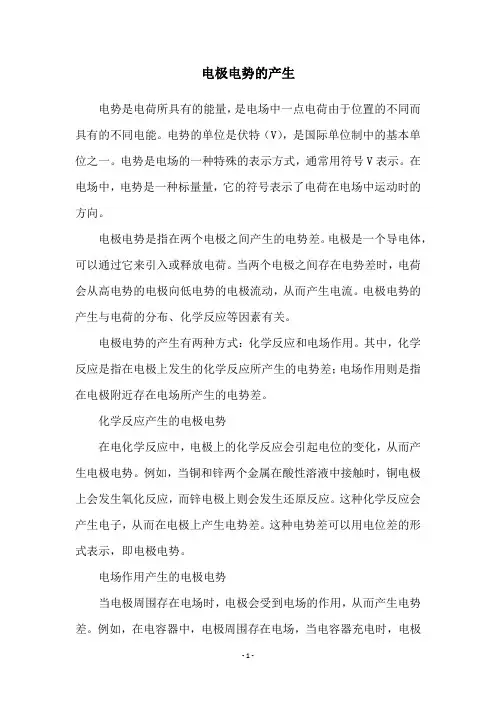 电极电势的产生

电势是电荷所具有的能量，是电场中一点电荷由于位置的不同而具有的不同电能。电势的单位是伏特（V），是国际单位制中的基本单位之一。电势是电场的一种特殊的表示方式，通常用符号V表示。在电场中，电势是一种标量量，它的符号表示了电荷在电场中运动时的方向。

电极电势是指在两个电极之间产生的电势差。电极是一个导电体，可以通过它来引入或释放电荷。当两个电极之间存在电势差时，电荷会从高电势的电极向低电势的电极流动，从而产生电流。电极电势的产生与电荷的分布、化学反应等因素有关。

电极电势的产生有两种方式：化学反应和电场作用。其中，化学反应是指在电极上发生的化学反应所产生的电势差；电场作用则是指在电极附近存在电场所产生的电势差。

化学反应产生的电极电势

在电化学反应中，电极上的化学反应会引起电位的变化，从而产生电极电势。例如，当铜和锌两个金属在酸性溶液中接触时，铜电极上会发生氧化反应，而锌电极上则会发生还原反应。这种化学反应会产生电子，从而在电极上产生电势差。这种电势差可以用电位差的形式表示，即电极电势。

电场作用产生的电极电势

当电极周围存在电场时，电极会受到电场的作用，从而产生电势差。例如，在电容器中，电极周围存在电场，当电容器充电时，电极

- 1 -